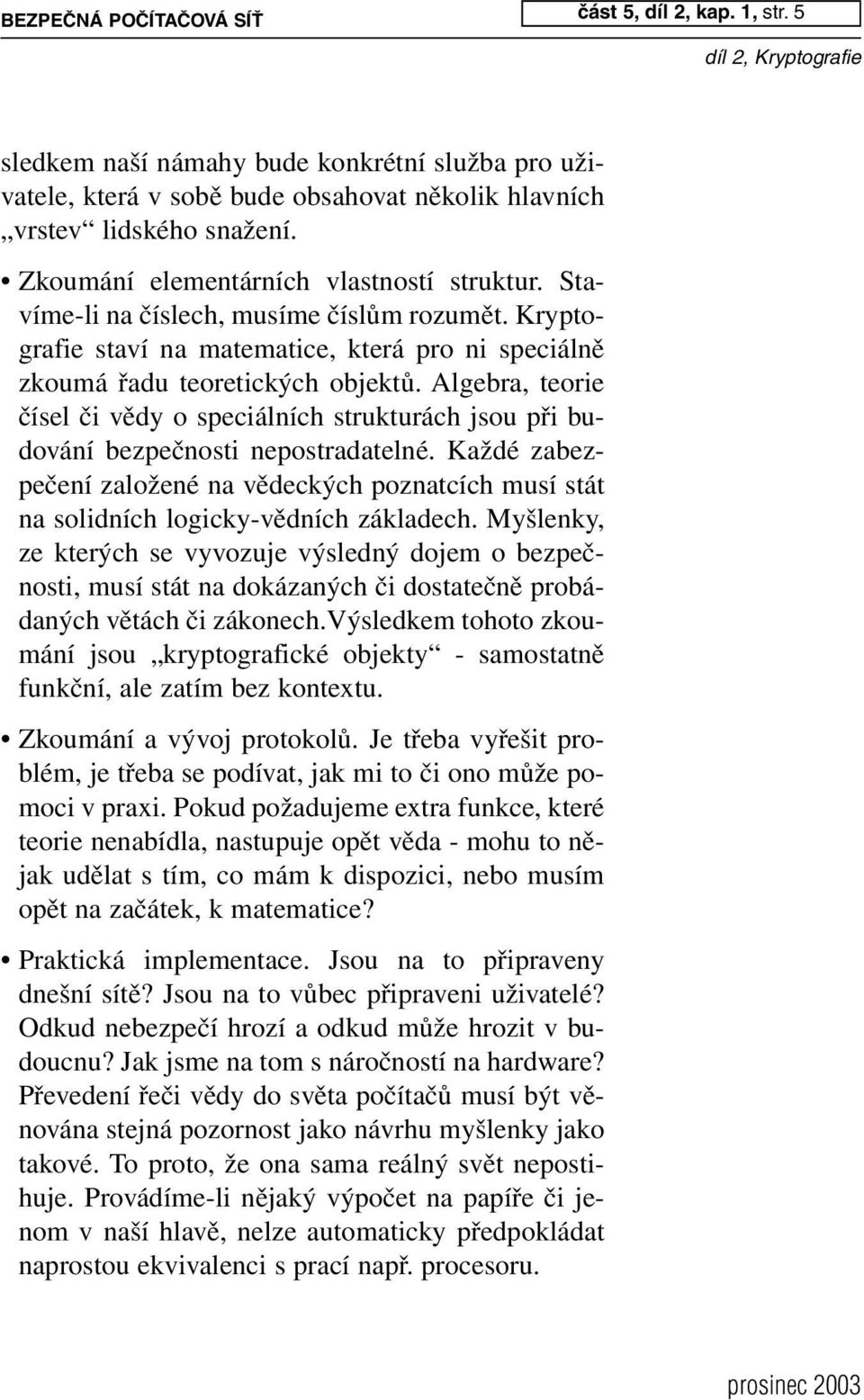 BEZPEČNÁ POČÍTAČOVÁ SÍŤ
část 5, díl 2, kap. 1, str. 5
díl 2, Kryptografie

sledkem naší námahy bude konkrétní služba pro uživatele, která v sobě bude obsahovat několik hlavních „vrstev“ lidského snažení.

• Zkoumání elementárních vlastností struktur. Stavíme-li na číslech, musíme číslům rozumět. Kryptografie staví na matematice, která pro ni speciálně zkoumá řadu teoretických objektů. Algebra, teorie čísel či vědy o speciálních strukturách jsou při budování bezpečnosti nepostradatelné. Každé zabezpečení založené na vědeckých poznatcích musí stát na solidních logicky-vědních základech. Myšlenky, ze kterých se vyvozuje výsledný dojem o bezpečnosti, musí stát na dokázaných či dostatečně probádaných větách či zákonech.Výsledkem tohoto zkoumání jsou „kryptografické objekty“ - samostatně funkční, ale zatím bez kontextu.

• Zkoumání a vývoj protokolů. Je třeba vyřešit problém, je třeba se podívat, jak mi to či ono může pomoci v praxi. Pokud požadujeme extra funkce, které teorie nenabídla, nastupuje opět věda - mohu to nějak udělat s tím, co mám k dispozici, nebo musím opět na začátek, k matematice?

• Praktická implementace. Jsou na to připraveny dnešní sítě? Jsou na to vůbec připraveni uživatelé? Odkud nebezpečí hrozí a odkud může hrozit v budoucnu? Jak jsme na tom s náročností na hardware? Převedení řeči vědy do světa počítačů musí být věnována stejná pozornost jako návrhu myšlenky jako takové. To proto, že ona sama reálný svět nepostihuje. Provádíme-li nějaký výpočet na papíře či jenom v naší hlavě, nelze automaticky předpokládat naprostou ekvivalenci s prací např. procesoru.

prosinec 2003